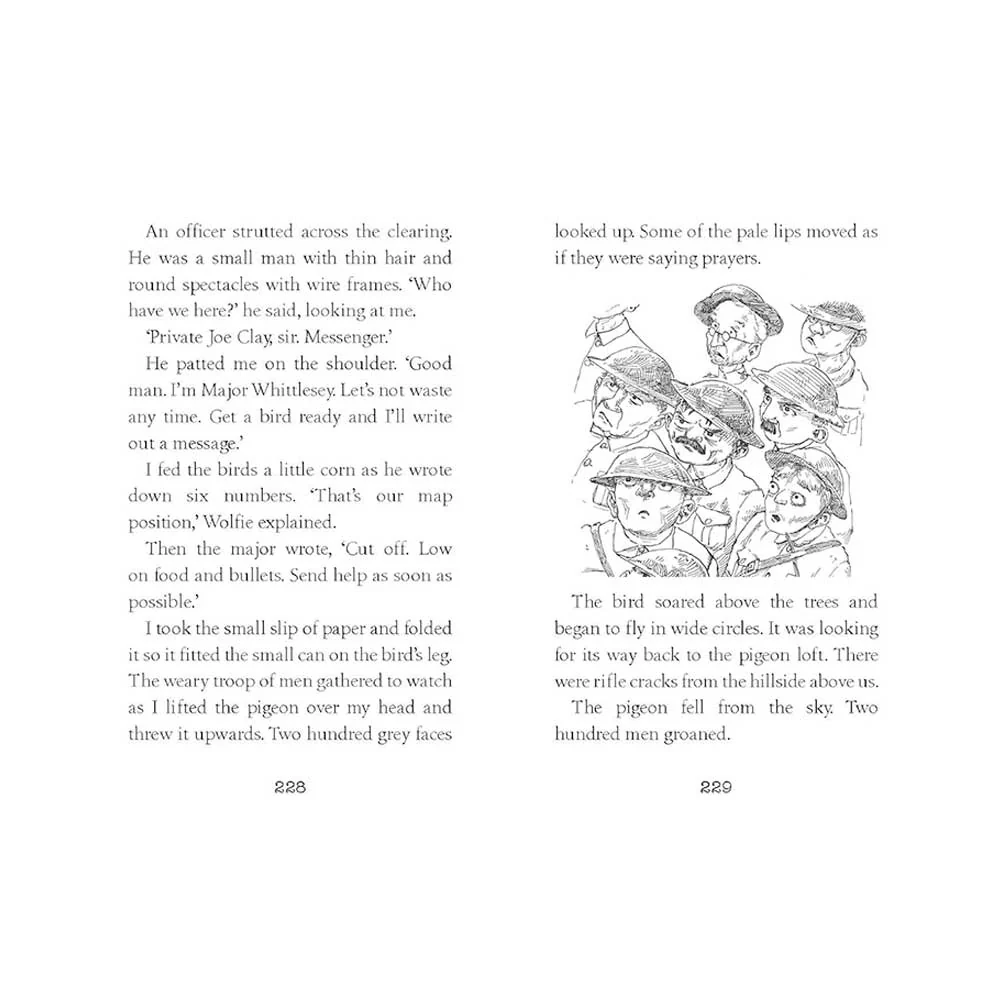 An officer strutted across the clearing. He was a small man with thin hair and round spectacles with wire frames. 'Who have we here?' he said, looking at me.

'Private Joe Clay, sir. Messenger.'

He patted me on the shoulder. 'Good man. I'm Major Whittlesey. Let's not waste any time. Get a bird ready and I'll write out a message.'

I fed the birds a little corn as he wrote down six numbers. 'That's our map position,' Wolfie explained.

Then the major wrote, 'Cut off. Low on food and bullets. Send help as soon as possible.'

I took the small slip of paper and folded it so it fitted the small can on the bird's leg. The weary troop of men gathered to watch as I lifted the pigeon over my head and threw it upwards. Two hundred grey faces

228

looked up. Some of the pale lips moved as if they were saying prayers.

The bird soared above the trees and began to fly in wide circles. It was looking for its way back to the pigeon loft. There were rifle cracks from the hillside above us.

The pigeon fell from the sky. Two hundred men groaned.

229